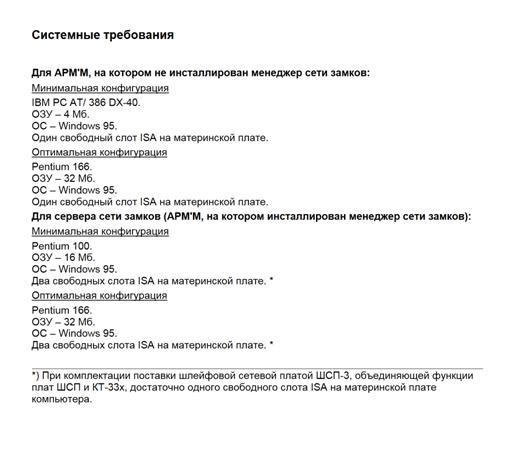 Системные требования

Для АРМ'М, на котором не инсталлирован менеджер сети замков:
Минимальная конфигурация
IBM PC AT/ 386 DX-40.
ОЗУ – 4 Мб.
ОС – Windows 95.
Один свободный слот ISA на материнской плате.
Оптимальная конфигурация
Pentium 166.
ОЗУ – 32 Мб.
ОС – Windows 95.
Один свободный слот ISA на материнской плате.
Для сервера сети замков (АРМ'М, на котором инсталлирован менеджер сети замков):
Минимальная конфигурация
Pentium 100.
ОЗУ – 16 Мб.
ОС – Windows 95.
Два свободных слота ISA на материнской плате. *
Оптимальная конфигурация
Pentium 166.
ОЗУ – 32 Мб.
ОС – Windows 95.
Два свободных слота ISA на материнской плате. *

*) При комплектации поставки шлейфовой сетевой платой ШСП-3, объединяющей функции плат ШСП и КТ-33х, достаточно одного свободного слота ISA на материнской плате компьютера.